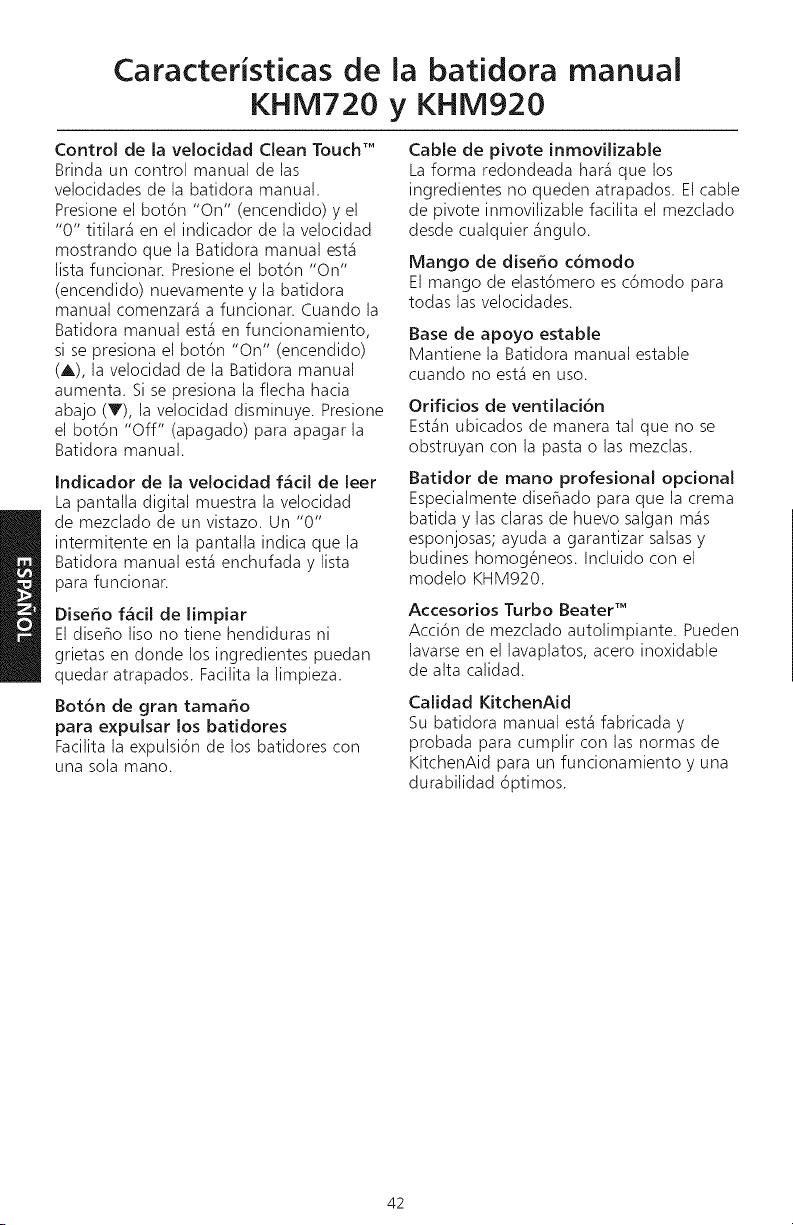 Características de la batidora manual KHM720 y KHM920

Control de la velocidad Clean Touch™
Brinda un control manual de las velocidades de la batidora manual. Presione el botón "On" (encendido) y el "0" titilará en el indicador de la velocidad mostrando que la Batidora manual está lista funcionar. Presione el botón "On" (encendido) nuevamente y la batidora manual comenzará a funcionar. Cuando la Batidora manual está en funcionamiento, si se presiona el botón "On" (encendido) (▲), la velocidad de la Batidora manual aumenta. Si se presiona la flecha hacia abajo (▼), la velocidad disminuye. Presione el botón "Off" (apagado) para apagar la Batidora manual.

Indicador de la velocidad fácil de leer
La pantalla digital muestra la velocidad de mezclado de un vistazo. Un "0" intermitente en la pantalla indica que la Batidora manual está enchufada y lista para funcionar.

Diseño fácil de limpiar
El diseño liso no tiene hendiduras ni grietas en donde los ingredientes puedan quedar atrapados. Facilita la limpieza.

Botón de gran tamaño para expulsar los batidores
Facilita la expulsión de los batidores con una sola mano.

Cable de pivote inmovilizable
La forma redondeada hará que los ingredientes no queden atrapados. El cable de pivote inmovilizable facilita el mezclado desde cualquier ángulo.

Mango de diseño cómodo
El mango de elastómero es cómodo para todas las velocidades.

Base de apoyo estable
Mantiene la Batidora manual estable cuando no está en uso.

Orificios de ventilación
Están ubicados de manera tal que no se obstruyan con la pasta o las mezclas.

Batidor de mano profesional opcional
Especialmente diseñado para que la crema batida y las claras de huevo salgan más esponjosas; ayuda a garantizar salsas y budines homogéneos. Incluido con el modelo KHM920.

Accesorios Turbo Beater™
Acción de mezclado autolimpiante. Pueden lavarse en el lavaplatos, acero inoxidable de alta calidad.

Calidad KitchenAid
Su batidora manual está fabricada y probada para cumplir con las normas de KitchenAid para un funcionamiento y una durabilidad óptimos.

ESPAÑOL

42